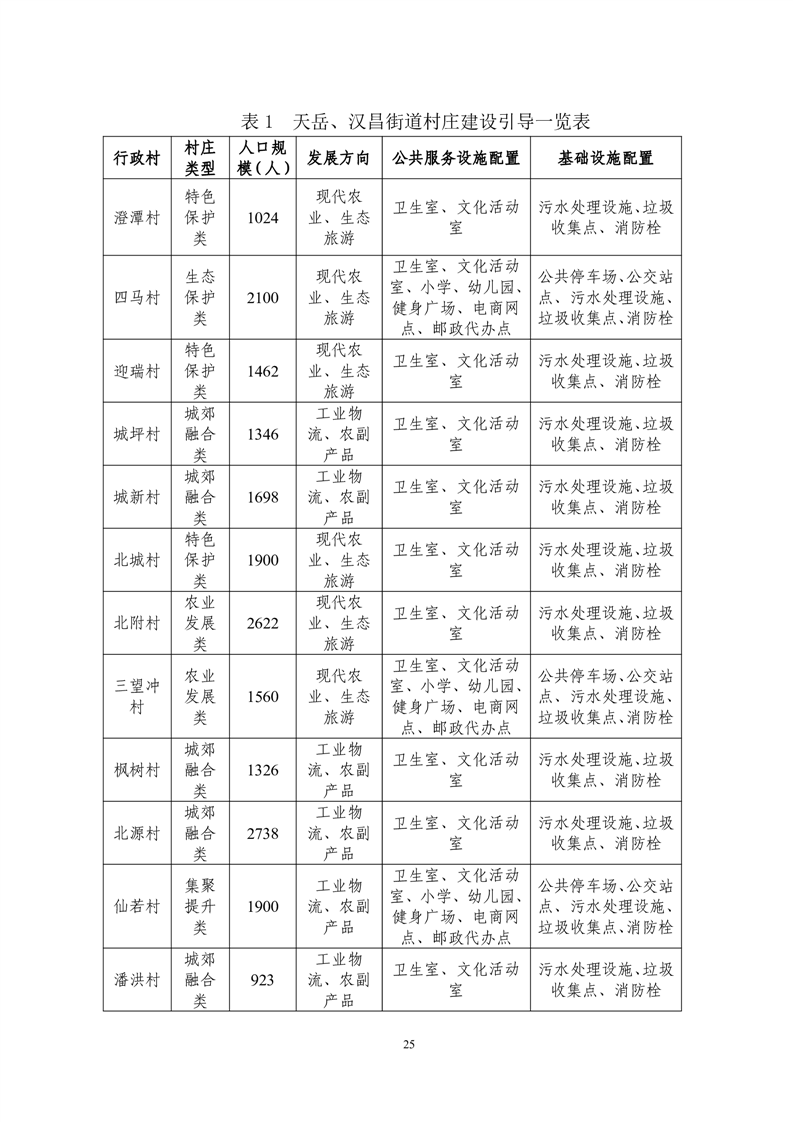 表 1　天岳、汉昌街道村庄建设引导一览表

| 行政村 | 村庄类型 | 人口规模（人） | 发展方向 | 公共服务设施配置 | 基础设施配置 |
|---|---|---|---|---|---|
| 澄潭村 | 特色保护类 | 1024 | 现代农业、生态旅游 | 卫生室、文化活动室 | 污水处理设施、垃圾收集点、消防栓 |
| 四马村 | 生态保护类 | 2100 | 现代农业、生态旅游 | 卫生室、文化活动室、小学、幼儿园、健身广场、电商网点、邮政代办点 | 公共停车场、公交站点、污水处理设施、垃圾收集点、消防栓 |
| 迎瑞村 | 特色保护类 | 1462 | 现代农业、生态旅游 | 卫生室、文化活动室 | 污水处理设施、垃圾收集点、消防栓 |
| 城坪村 | 城郊融合类 | 1346 | 工业物流、农副产品 | 卫生室、文化活动室 | 污水处理设施、垃圾收集点、消防栓 |
| 城新村 | 城郊融合类 | 1698 | 工业物流、农副产品 | 卫生室、文化活动室 | 污水处理设施、垃圾收集点、消防栓 |
| 北城村 | 特色保护类 | 1900 | 现代农业、生态旅游 | 卫生室、文化活动室 | 污水处理设施、垃圾收集点、消防栓 |
| 北附村 | 农业发展类 | 2622 | 现代农业、生态旅游 | 卫生室、文化活动室 | 污水处理设施、垃圾收集点、消防栓 |
| 三望冲村 | 农业发展类 | 1560 | 现代农业、生态旅游 | 卫生室、文化活动室、小学、幼儿园、健身广场、电商网点、邮政代办点 | 公共停车场、公交站点、污水处理设施、垃圾收集点、消防栓 |
| 枫树村 | 城郊融合类 | 1326 | 工业物流、农副产品 | 卫生室、文化活动室 | 污水处理设施、垃圾收集点、消防栓 |
| 北源村 | 城郊融合类 | 2738 | 工业物流、农副产品 | 卫生室、文化活动室 | 污水处理设施、垃圾收集点、消防栓 |
| 仙若村 | 集聚提升类 | 1900 | 工业物流、农副产品 | 卫生室、文化活动室、小学、幼儿园、健身广场、电商网点、邮政代办点 | 公共停车场、公交站点、污水处理设施、垃圾收集点、消防栓 |
| 潘洪村 | 城郊融合类 | 923 | 工业物流、农副产品 | 卫生室、文化活动室 | 污水处理设施、垃圾收集点、消防栓 |

25